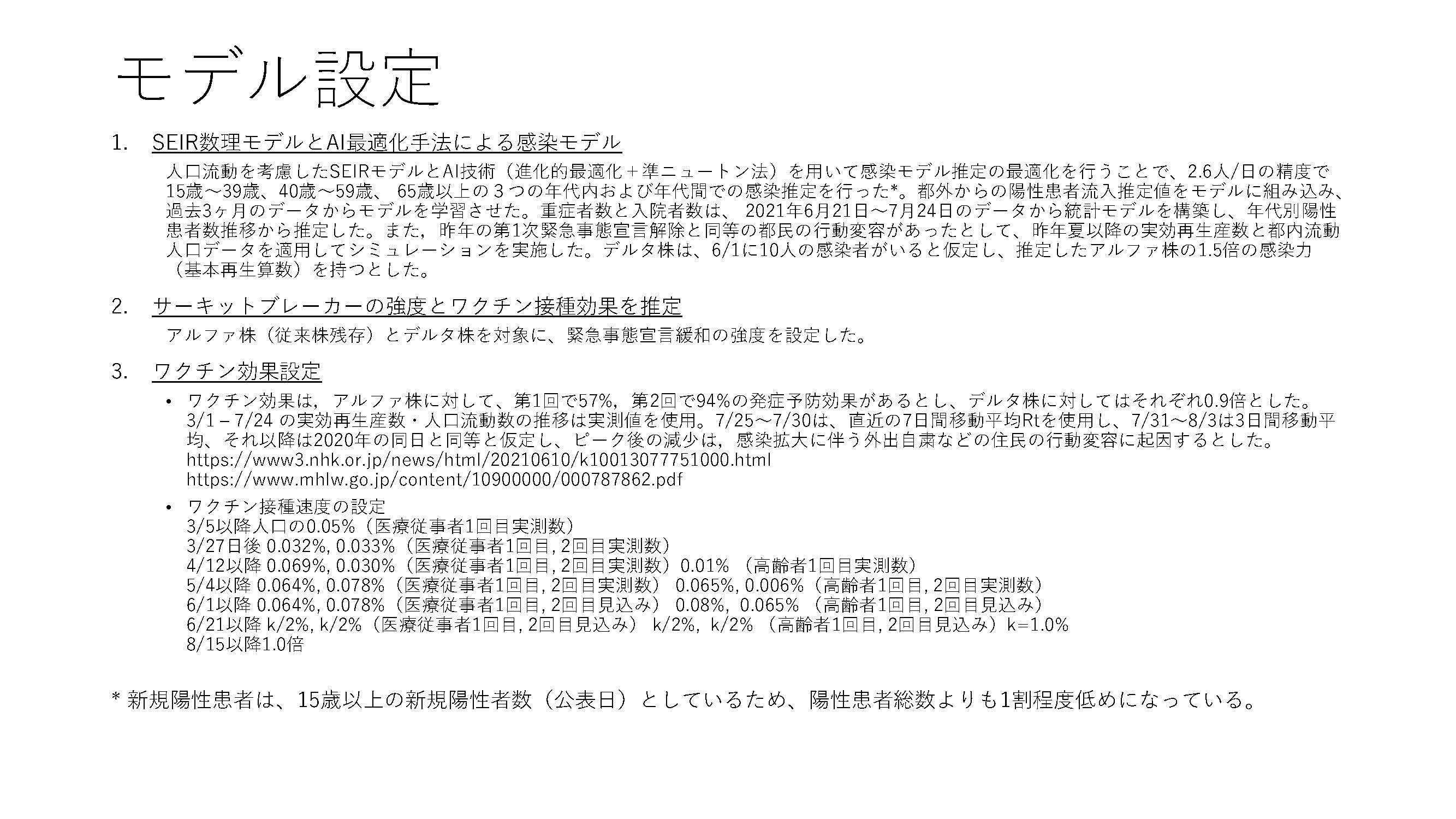 モデル設定

1. SEIR数理モデルとAI最適化手法による感染モデル

人口流動を考慮したSEIRモデルとAI技術（進化的最適化＋準ニュートン法）を用いて感染モデル推定の最適化を行うことで、2.6人/日の精度で15歳～39歳、40歳～59歳、 65歳以上の３つの年代内および年代間での感染推定を行った*。都外からの陽性患者流入推定値をモデルに組み込み、過去3ヶ月のデータからモデルを学習させた。重症者数と入院者数は、 2021年6月21日～7月24日のデータから統計モデルを構築し、年代別陽性患者数推移から推定した。また，昨年の第1次緊急事態宣言解除と同等の都民の行動変容があったとして、昨年夏以降の実効再生産数と都内流動人口データを適用してシミュレーションを実施した。デルタ株は、6/1に10人の感染者がいると仮定し、推定したアルファ株の1.5倍の感染力（基本再生算数）を持つとした。

2. サーキットブレーカーの強度とワクチン接種効果を推定

アルファ株（従来株残存）とデルタ株を対象に、緊急事態宣言緩和の強度を設定した。

3. ワクチン効果設定

• ワクチン効果は，アルファ株に対して、第1回で57%，第2回で94%の発症予防効果があるとし、デルタ株に対してはそれぞれ0.9倍とした。3/1 – 7/24 の実効再生産数・人口流動数の推移は実測値を使用。7/25～7/30は、直近の7日間移動平均Rtを使用し、7/31～8/3は3日間移動平均、それ以降は2020年の同日と同等と仮定し、ピーク後の減少は，感染拡大に伴う外出自粛などの住民の行動変容に起因するとした。
https://www3.nhk.or.jp/news/html/20210610/k10013077751000.html
https://www.mhlw.go.jp/content/10900000/000787862.pdf

• ワクチン接種速度の設定
3/5以降人口の0.05%（医療従事者1回目実測数）
3/27日後 0.032%, 0.033%（医療従事者1回目, 2回目実測数）
4/12以降 0.069%, 0.030%（医療従事者1回目, 2回目実測数）0.01% （高齢者1回目実測数）
5/4以降 0.064%, 0.078%（医療従事者1回目, 2回目実測数） 0.065%, 0.006%（高齢者1回目, 2回目実測数）
6/1以降 0.064%, 0.078%（医療従事者1回目, 2回目見込み） 0.08%, 0.065% （高齢者1回目, 2回目見込み）
6/21以降 k/2%, k/2%（医療従事者1回目, 2回目見込み） k/2%, k/2% （高齢者1回目, 2回目見込み）k=1.0%
8/15以降1.0倍

* 新規陽性患者は、15歳以上の新規陽性者数（公表日）としているため、陽性患者総数よりも1割程度低めになっている。